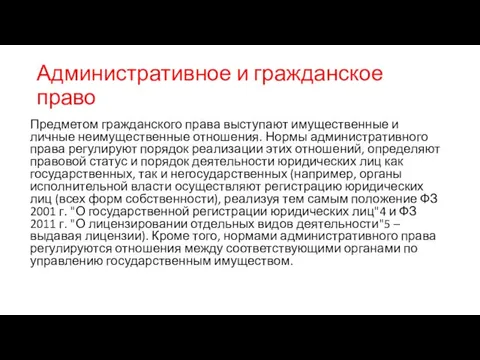 Административное и гражданское право

Предметом гражданского права выступают имущественные и личные неимущественные отношения. Нормы административного права регулируют порядок реализации этих отношений, определяют правовой статус и порядок деятельности юридических лиц как государственных, так и негосударственных (например, органы исполнительной власти осуществляют регистрацию юридических лиц (всех форм собственности), реализуя тем самым положение ФЗ 2001 г. "О государственной регистрации юридических лиц"4 и ФЗ 2011 г. "О лицензировании отдельных видов деятельности"5 – выдавая лицензии). Кроме того, нормами административного права регулируются отношения между соответствующими органами по управлению государственным имуществом.